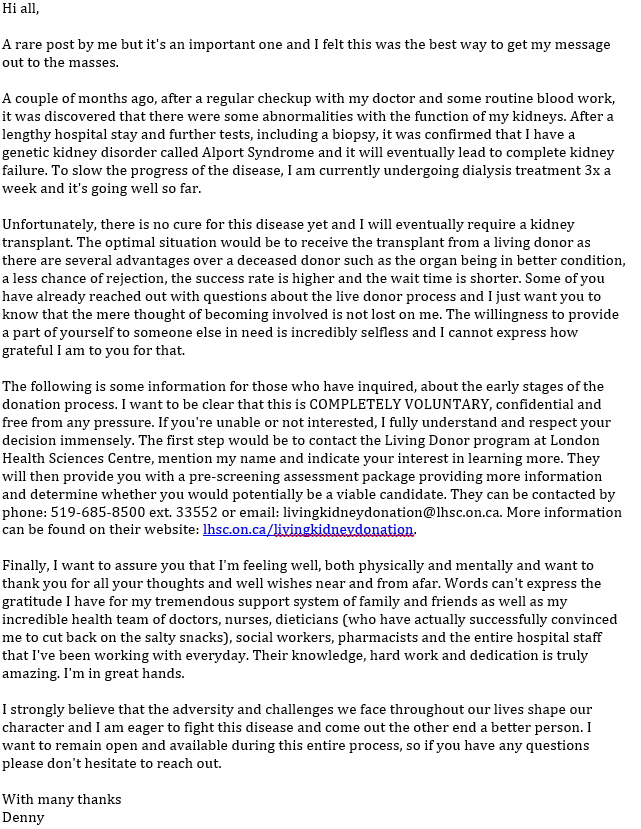 Hi all,

A rare post by me but it's an important one and I felt this was the best way to get my message out to the masses.

A couple of months ago, after a regular checkup with my doctor and some routine blood work, it was discovered that there were some abnormalities with the function of my kidneys. After a lengthy hospital stay and further tests, including a biopsy, it was confirmed that I have a genetic kidney disorder called Alport Syndrome and it will eventually lead to complete kidney failure. To slow the progress of the disease, I am currently undergoing dialysis treatment 3x a week and it's going well so far.

Unfortunately, there is no cure for this disease yet and I will eventually require a kidney transplant. The optimal situation would be to receive the transplant from a living donor as there are several advantages over a deceased donor such as the organ being in better condition, a less chance of rejection, the success rate is higher and the wait time is shorter. Some of you have already reached out with questions about the live donor process and I just want you to know that the mere thought of becoming involved is not lost on me. The willingness to provide a part of yourself to someone else in need is incredibly selfless and I cannot express how grateful I am to you for that.

The following is some information for those who have inquired, about the early stages of the donation process. I want to be clear that this is COMPLETELY VOLUNTARY, confidential and free from any pressure. If you're unable or not interested, I fully understand and respect your decision immensely. The first step would be to contact the Living Donor program at London Health Sciences Centre, mention my name and indicate your interest in learning more. They will then provide you with a pre-screening assessment package providing more information and determine whether you would potentially be a viable candidate. They can be contacted by phone: 519-685-8500 ext. 33552 or email: livingkidneydonation@lhsc.on.ca. More information can be found on their website: lhsc.on.ca/livingkidneydonation.

Finally, I want to assure you that I'm feeling well, both physically and mentally and want to thank you for all your thoughts and well wishes near and from afar. Words can't express the gratitude I have for my tremendous support system of family and friends as well as my incredible health team of doctors, nurses, dieticians (who have actually successfully convinced me to cut back on the salty snacks), social workers, pharmacists and the entire hospital staff that I've been working with everyday. Their knowledge, hard work and dedication is truly amazing. I'm in great hands.

I strongly believe that the adversity and challenges we face throughout our lives shape our character and I am eager to fight this disease and come out the other end a better person. I want to remain open and available during this entire process, so if you have any questions please don't hesitate to reach out.

With many thanks
Denny